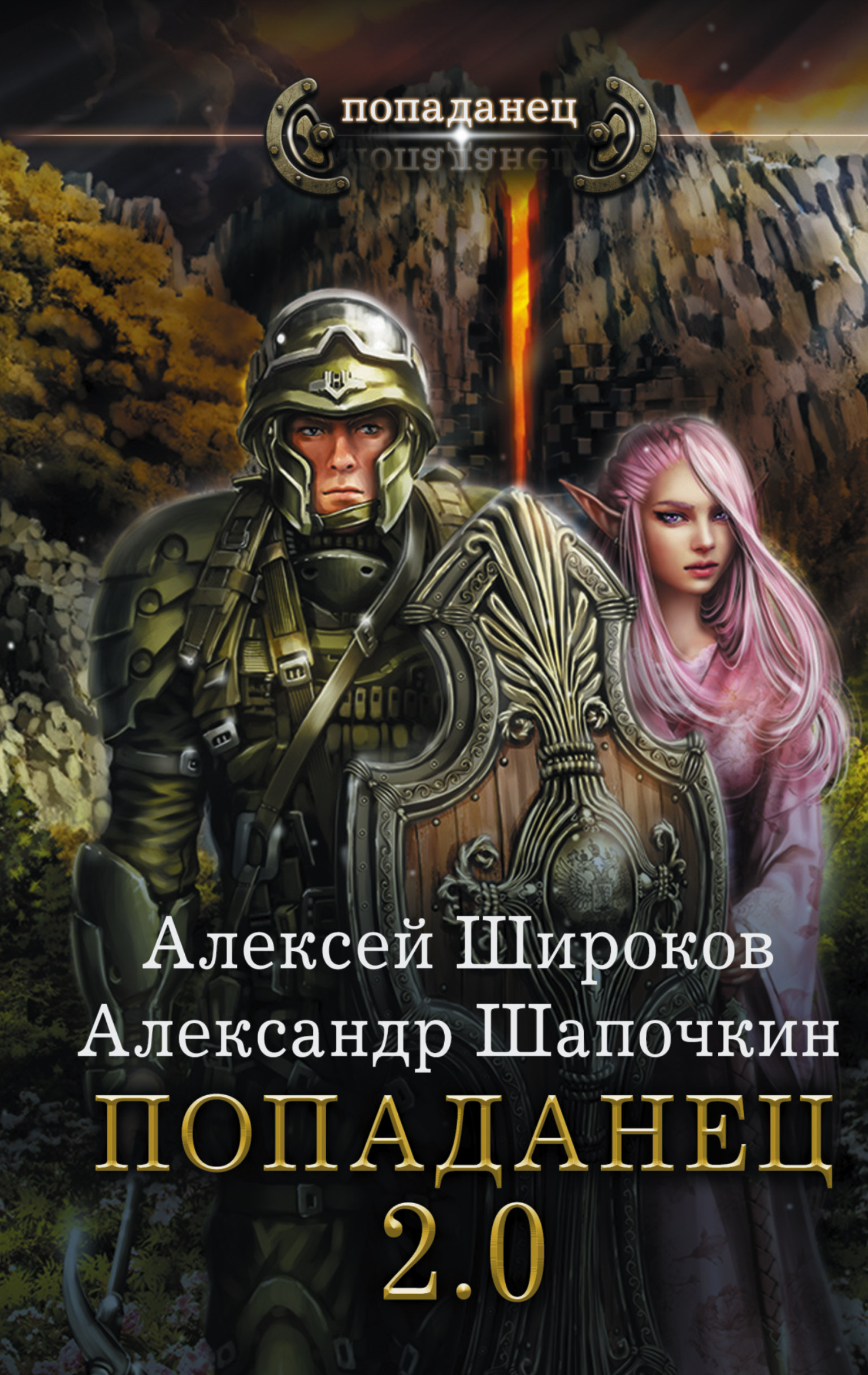 попаданец

Алексей Широков
Александр Шапочкин
ПОПАДАНЕЦ
2.0